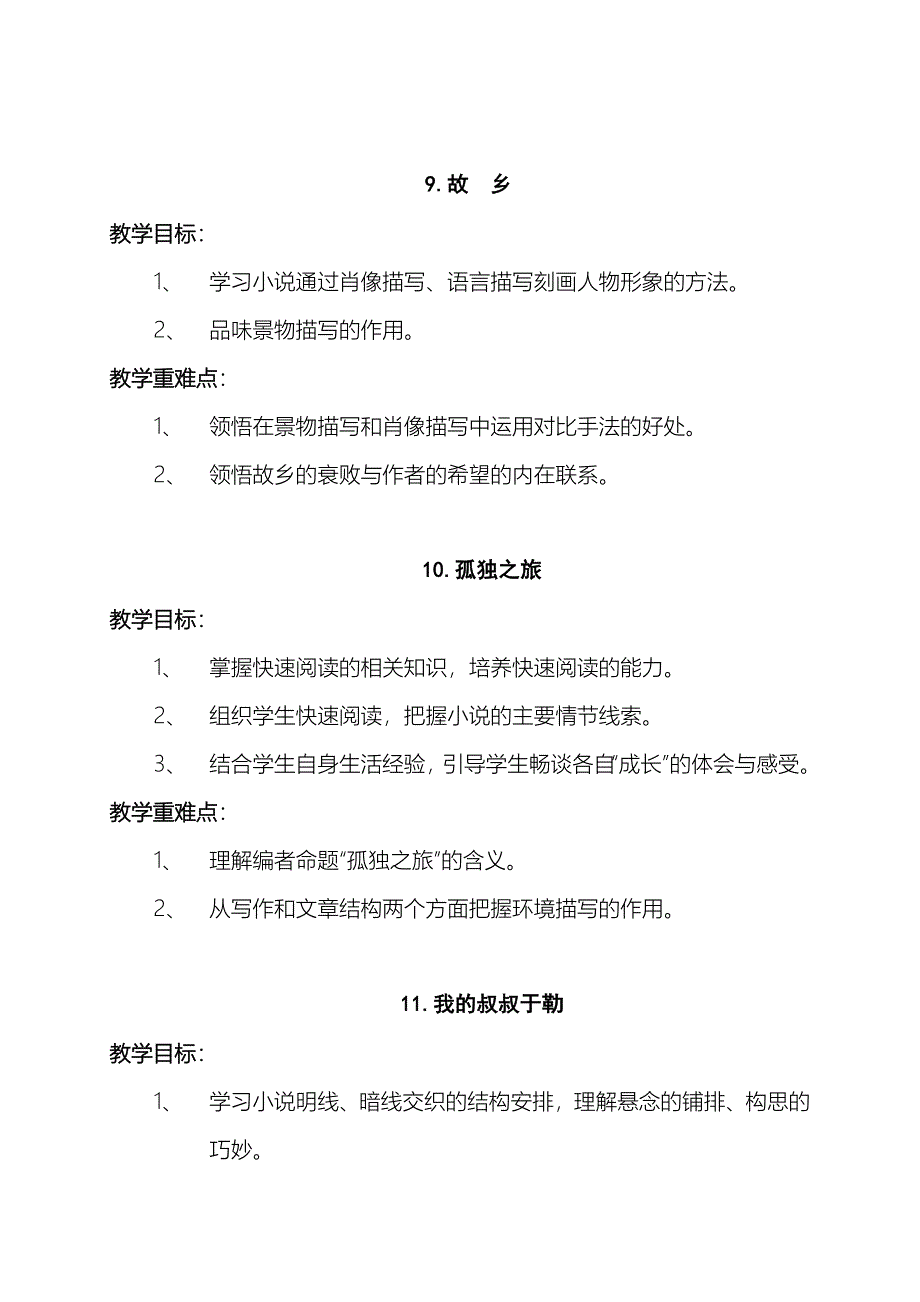 9. 故　乡

教学目标：

1、　学习小说通过肖像描写、语言描写刻画人物形象的方法。

2、　品味景物描写的作用。

教学重难点：

1、　领悟在景物描写和肖像描写中运用对比手法的好处。

2、　领悟故乡的衰败与作者的希望的内在联系。

10. 孤独之旅

教学目标：

1、　掌握快速阅读的相关知识，培养快速阅读的能力。

2、　组织学生快速阅读，把握小说的主要情节线索。

3、　结合学生自身生活经验，引导学生畅谈各自“成长”的体会与感受。

教学重难点：

1、　理解编者命题“孤独之旅”的含义。

2、　从写作和文章结构两个方面把握环境描写的作用。

11. 我的叔叔于勒

教学目标：

1、　学习小说明线、暗线交织的结构安排，理解悬念的铺排、构思的巧妙。